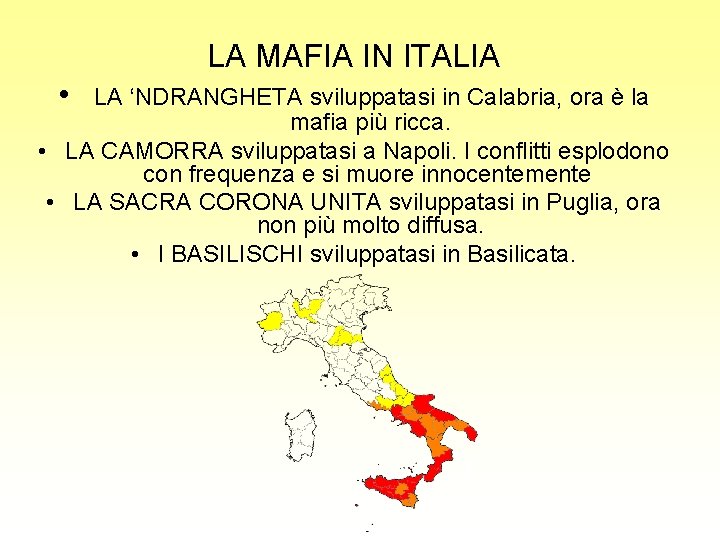 LA MAFIA IN ITALIA

• LA ‘NDRANGHETA sviluppatasi in Calabria, ora è la mafia più ricca.
• LA CAMORRA sviluppatasi a Napoli. I conflitti esplodono con frequenza e si muore innocentemente
• LA SACRA CORONA UNITA sviluppatasi in Puglia, ora non più molto diffusa.
• I BASILISCHI sviluppatasi in Basilicata.